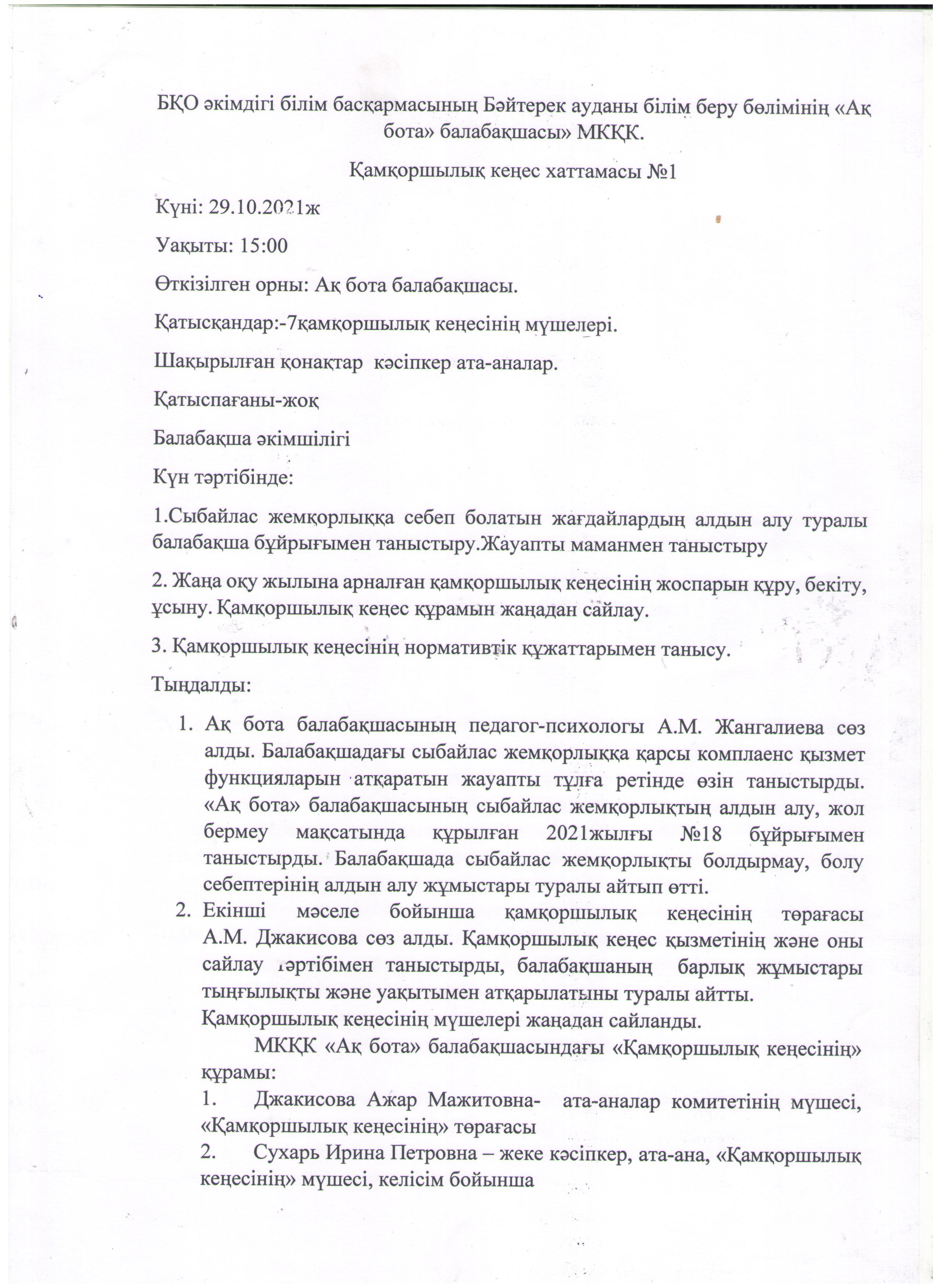 БҚО әкімдігі білім басқармасының Бәйтерек ауданы білім беру бөлімінің «Ақ бота» балабақшасы» МКҚК.

Қамқоршылық кеңес хаттамасы №1

Күні: 29.10.2021ж

Уақыты: 15:00

Өткізілген орны: Ақ бота балабақшасы.

Қатысқандар:-7қамқоршылық кеңесінің мүшелері.

Шақырылған қонақтар  кәсіпкер ата-аналар.

Қатыспағаны-жоқ

Балабақша әкімшілігі

Күн тәртібінде:

1.Сыбайлас жемқорлыққа себеп болатын жағдайлардың алдын алу туралы балабақша бұйрығымен таныстыру.Жауапты маманмен таныстыру

2. Жаңа оқу жылына арналған қамқоршылық кеңесінің жоспарын құру, бекіту, ұсыну. Қамқоршылық кеңес құрамын жаңадан сайлау.

3. Қамқоршылық кеңесінің нормативтік құжаттарымен танысу.

Тыңдалды:

1. Ақ бота балабақшасының педагог-психологы А.М. Жангалиева сөз алды. Балабақшадағы сыбайлас жемқорлыққа қарсы комплаенс қызмет функцияларын атқаратын жауапты тұлға ретінде өзін таныстырды. «Ақ бота» балабақшасының сыбайлас жемқорлықтың алдын алу, жол бермеу мақсатында құрылған 2021жылғы №18 бұйрығымен таныстырды. Балабақшада сыбайлас жемқорлықты болдырмау, болу себептерінің алдын алу жұмыстары туралы айтып өтті.
2. Екінші мәселе бойынша қамқоршылық кеңесінің төрағасы А.М. Джакисова сөз алды. Қамқоршылық кеңес қызметінің және оны сайлау тәртібімен таныстырды, балабақшаның  барлық жұмыстары тыңғылықты және уақытымен атқарылатыны туралы айтты.
Қамқоршылық кеңесінің мүшелері жаңадан сайланды.
МКҚК «Ақ бота» балабақшасындағы «Қамқоршылық кеңесінің» құрамы:
1. Джакисова Ажар Мажитовна-  ата-аналар комитетінің мүшесі, «Қамқоршылық кеңесінің» төрағасы
2. Сухарь Ирина Петровна – жеке кәсіпкер, ата-ана, «Қамқоршылық кеңесінің» мүшесі, келісім бойынша